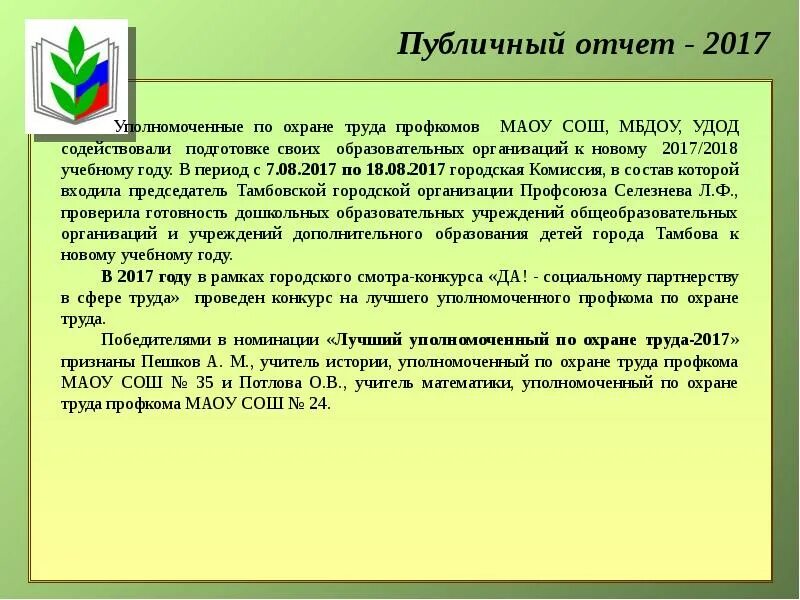 Публичный отчет - 2017

Уполномоченные по охране труда профкомов МАОУ СОШ, МБДОУ, УДОД содействовали подготовке своих образовательных организаций к новому 2017/2018 учебному году. В период с 7.08.2017 по 18.08.2017 городская Комиссия, в состав которой входила председатель Тамбовской городской организации Профсоюза Селезнева Л.Ф., проверила готовность дошкольных образовательных учреждений общеобразовательных организаций и учреждений дополнительного образования детей города Тамбова к новому учебному году.

В 2017 году в рамках городского смотра-конкурса «ДА! - социальному партнерству в сфере труда» проведен конкурс на лучшего уполномоченного профкома по охране труда.

Победителями в номинации «Лучший уполномоченный по охране труда-2017» признаны Пешков А. М., учитель истории, уполномоченный по охране труда профкома МАОУ СОШ № 35 и Потлова О.В., учитель математики, уполномоченный по охране труда профкома МАОУ СОШ № 24.